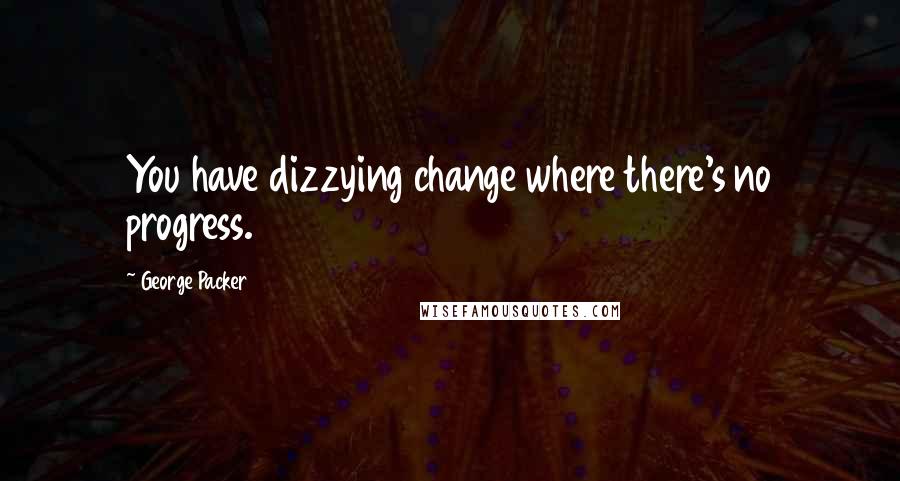 You have dizzying change where there's no progress.

~ George Packer

WISEFAMOUSQUOTES.COM